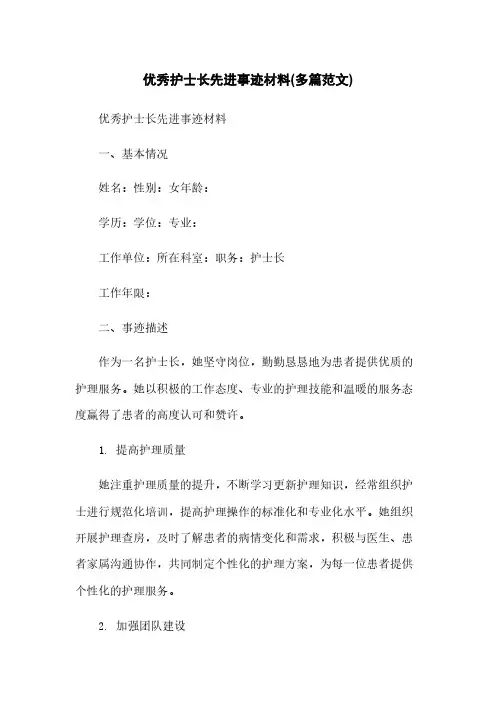 优秀护士长先进事迹材料(多篇范文)

优秀护士长先进事迹材料

一、基本情况

姓名：性别：女年龄：

学历：学位：专业：

工作单位：所在科室：职务：护士长

工作年限：

二、事迹描述

作为一名护士长，她坚守岗位，勤勤恳恳地为患者提供优质的护理服务。她以积极的工作态度、专业的护理技能和温暖的服务态度赢得了患者的高度认可和赞许。

1. 提高护理质量

她注重护理质量的提升，不断学习更新护理知识，经常组织护士进行规范化培训，提高护理操作的标准化和专业化水平。她组织开展护理查房，及时了解患者的病情变化和需求，积极与医生、患者家属沟通协作，共同制定个性化的护理方案，为每一位患者提供个性化的护理服务。

2. 加强团队建设